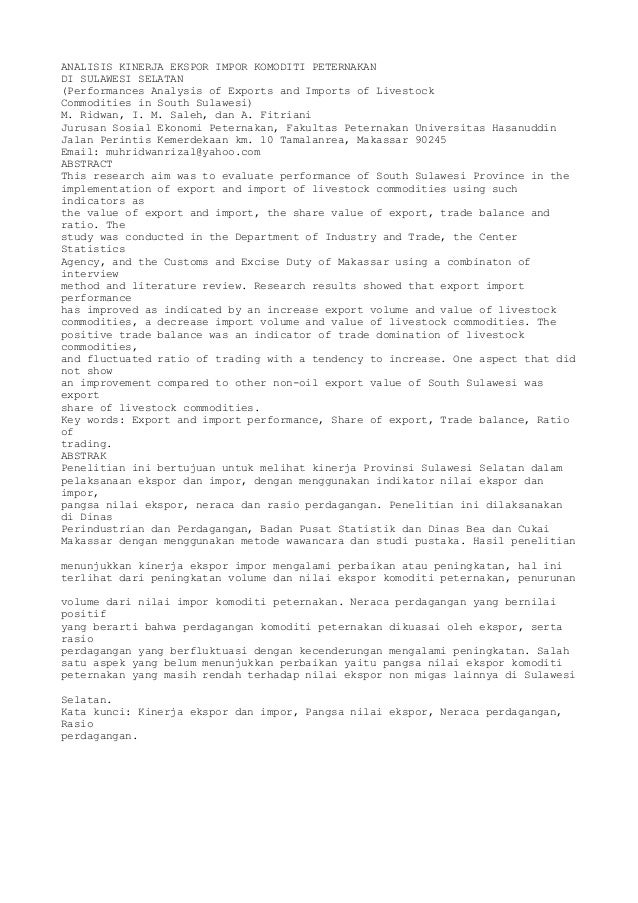 ANALISIS KINERJA EKSPOR IMPOR KOMODITI PETERNAKAN
DI SULAWESI SELATAN
(Performances Analysis of Exports and Imports of Livestock
Commodities in South Sulawesi)
M. Ridwan, I. M. Saleh, dan A. Fitriani
Jurusan Sosial Ekonomi Peternakan, Fakultas Peternakan Universitas Hasanuddin
Jalan Perintis Kemerdekaan km. 10 Tamalanrea, Makassar 90245
Email: muhridwanrizal@yahoo.com
ABSTRACT
This research aim was to evaluate performance of South Sulawesi Province in the implementation of export and import of livestock commodities using such indicators as the value of export and import, the share value of export, trade balance and ratio. The study was conducted in the Department of Industry and Trade, the Center Statistics Agency, and the Customs and Excise Duty of Makassar using a combinaton of interview method and literature review. Research results showed that export import performance has improved as indicated by an increase export volume and value of livestock commodities, a decrease import volume and value of livestock commodities. The positive trade balance was an indicator of trade domination of livestock commodities, and fluctuated ratio of trading with a tendency to increase. One aspect that did not show an improvement compared to other non-oil export value of South Sulawesi was export share of livestock commodities.
Key words: Export and import performance, Share of export, Trade balance, Ratio of trading.
ABSTRAK
Penelitian ini bertujuan untuk melihat kinerja Provinsi Sulawesi Selatan dalam pelaksanaan ekspor dan impor, dengan menggunakan indikator nilai ekspor dan impor, pangsa nilai ekspor, neraca dan rasio perdagangan. Penelitian ini dilaksanakan di Dinas Perindustrian dan Perdagangan, Badan Pusat Statistik dan Dinas Bea dan Cukai Makassar dengan menggunakan metode wawancara dan studi pustaka. Hasil penelitian menunjukkan kinerja ekspor impor mengalami perbaikan atau peningkatan, hal ini terlihat dari peningkatan volume dan nilai ekspor komoditi peternakan, penurunan volume dari nilai impor komoditi peternakan. Neraca perdagangan yang bernilai positif yang berarti bahwa perdagangan komoditi peternakan dikuasai oleh ekspor, serta rasio perdagangan yang berfluktuasi dengan kecenderungan mengalami peningkatan. Salah satu aspek yang belum menunjukkan perbaikan yaitu pangsa nilai ekspor komoditi peternakan yang masih rendah terhadap nilai ekspor non migas lainnya di Sulawesi Selatan.
Kata kunci: Kinerja ekspor dan impor, Pangsa nilai ekspor, Neraca perdagangan, Rasio perdagangan.